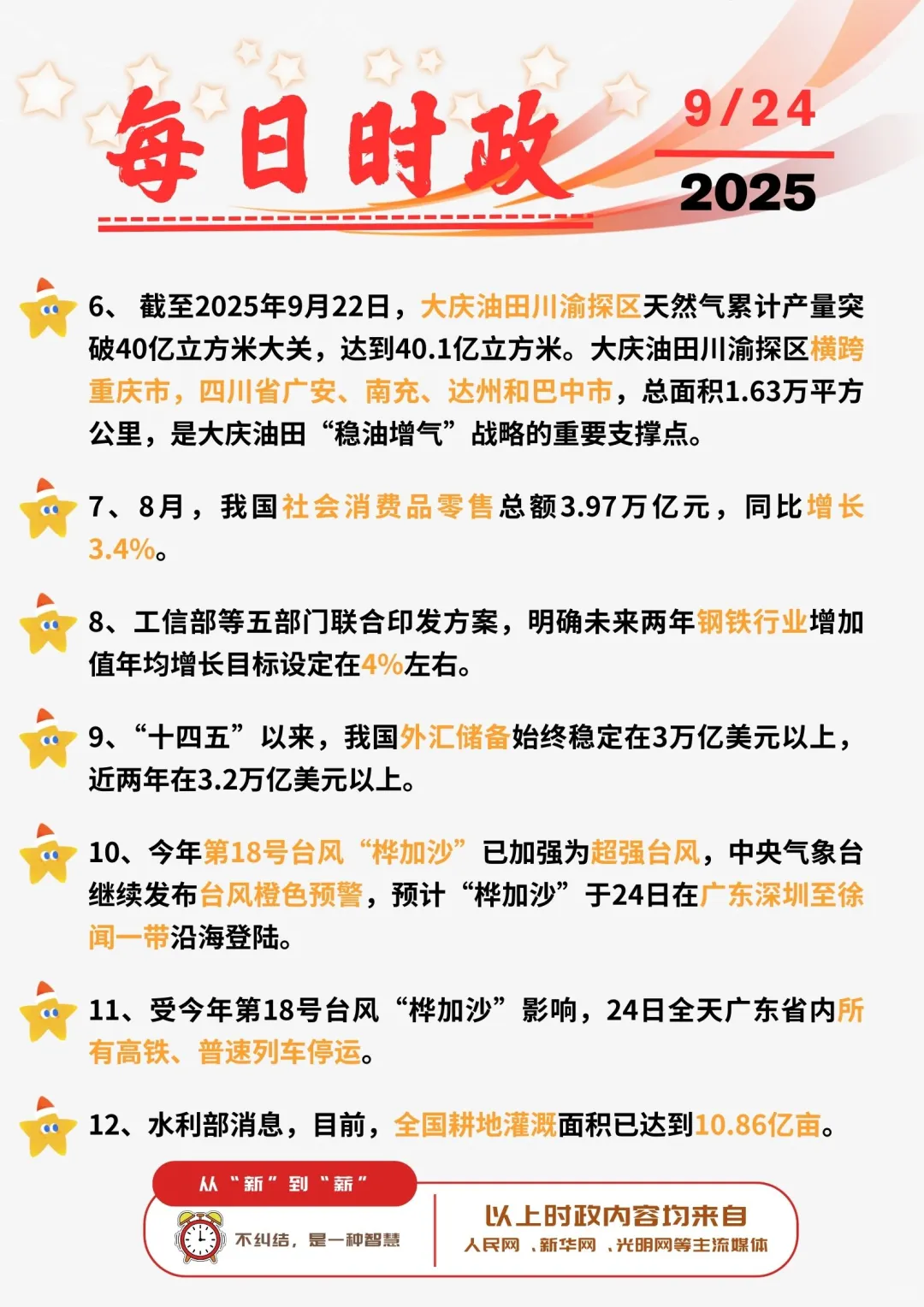 每日时政

9/24

2025

6、 截至2025年9月22日，大庆油田川渝探区天然气累计产量突破40亿立方米大关，达到40.1亿立方米。大庆油田川渝探区横跨重庆市，四川省广安、南充、达州和巴中市，总面积1.63万平方公里，是大庆油田“稳油增气”战略的重要支撑点。

7、8月，我国社会消费品零售总额3.97万亿元，同比增长3.4%。

8、工信部等五部门联合印发方案，明确未来两年钢铁行业增加值年均增长目标设定在4%左右。

9、“十四五”以来，我国外汇储备始终稳定在3万亿美元以上，近两年在3.2万亿美元以上。

10、今年第18号台风“桦加沙”已加强为超强台风，中央气象台继续发布台风橙色预警，预计“桦加沙”于24日在广东深圳至徐闻一带沿海登陆。

11、受今年第18号台风“桦加沙”影响，24日全天广东省内所有高铁、普速列车停运。

12、水利部消息，目前，全国耕地灌溉面积已达到10.86亿亩。

从“新”到“新”

不纠结，是一种智慧

以上时政内容均来自

人民网、新华网、光明网等主流媒体